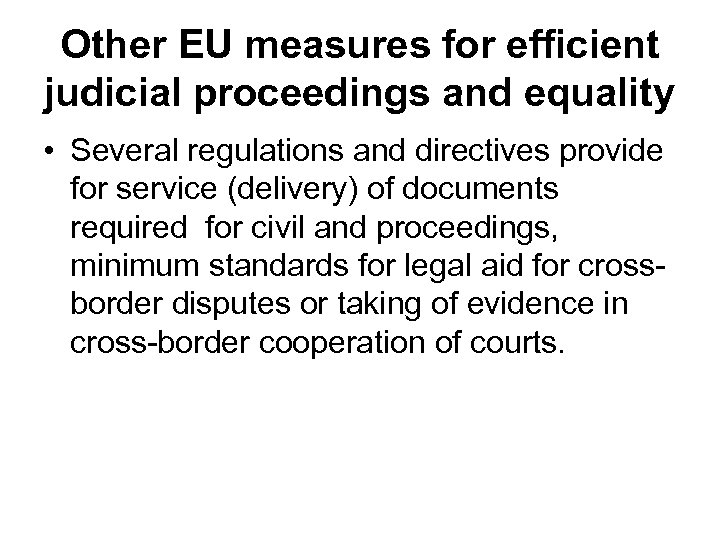 Other EU measures for efficient judicial proceedings and equality

• Several regulations and directives provide for service (delivery) of documents required  for civil and proceedings, minimum standards for legal aid for cross-border disputes or taking of evidence in cross-border cooperation of courts.